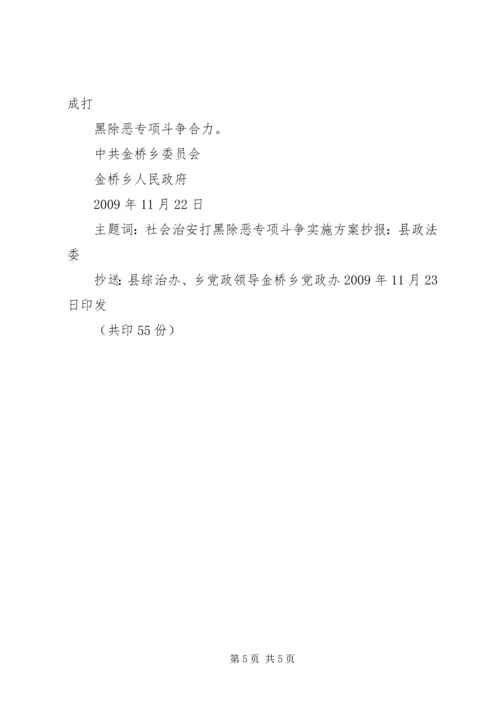 成打

黑除恶专项斗争合力。

中共金桥乡委员会

金桥乡人民政府

2009年11月22日

主题词：社会治安打黑除恶专项斗争实施方案抄报：县政法委

抄送:县综治办、乡党政领导金桥乡党政办2009年11月23日印发

（共印55份）

第5页 共5页